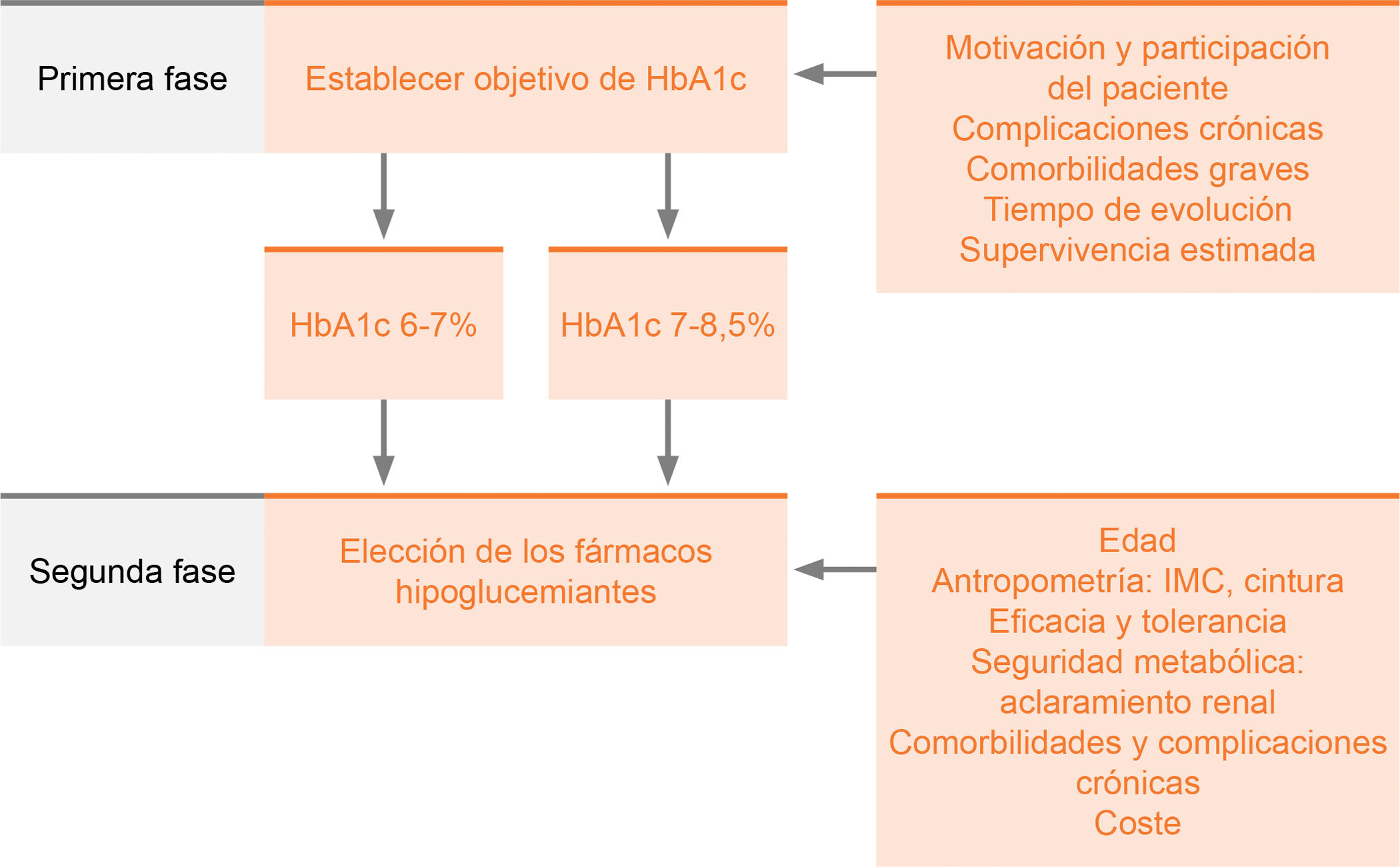 Primera fase

Establecer objetivo de HbA1c

Motivación y participación del paciente
Complicaciones crónicas
Comorbilidades graves
Tiempo de evolución
Supervivencia estimada

HbA1c 6-7%

HbA1c 7-8,5%

Segunda fase

Elección de los fármacos hipoglucemiantes

Edad
Antropometría: IMC, cintura
Eficacia y tolerancia
Seguridad metabólica: aclaramiento renal
Comorbilidades y complicaciones crónicas
Coste